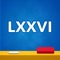 LXXVI